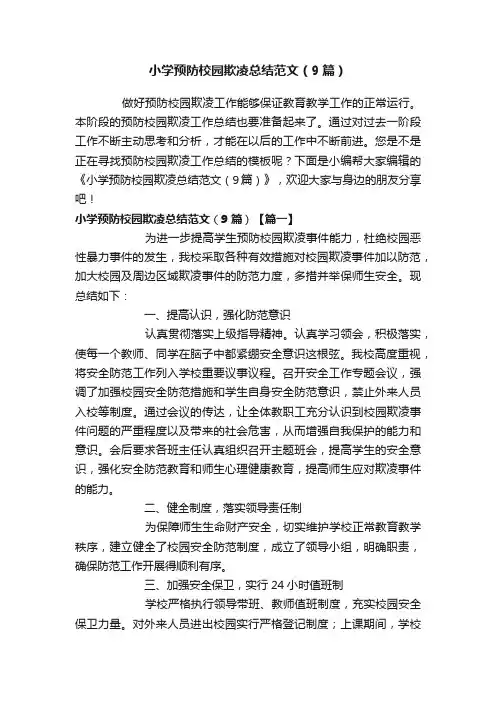 小学预防校园欺凌总结范文（9篇）

做好预防校园欺凌工作能够保证教育教学工作的正常运行。本阶段的预防校园欺凌工作总结也要准备起来了。通过对过去一阶段工作不断主动思考和分析，才能在以后的工作中不断前进。您是不是正在寻找预防校园欺凌工作总结的模板呢？下面是小编帮大家编辑的《小学预防校园欺凌总结范文（9篇）》，欢迎大家与身边的朋友分享吧！

小学预防校园欺凌总结范文（9篇）【篇一】

为进一步提高学生预防校园欺凌事件能力，杜绝校园恶性暴力事件的发生，我校采取各种有效措施对校园欺凌事件加以防范，加大校园及周边区域欺凌事件的防范力度，多措并举保师生安全。现总结如下：

一、提高认识，强化防范意识

认真贯彻落实上级指导精神。认真学习领会，积极落实，使每一个教师、同学在脑子中都紧绷安全意识这根弦。我校高度重视，将安全防范工作列入学校重要议事议程。召开安全工作专题会议，强调了加强校园安全防范措施和学生自身安全防范意识，禁止外来人员入校等制度。通过会议的传达，让全体教职工充分认识到校园欺凌事件问题的严重程度以及带来的社会危害，从而增强自我保护的能力和意识。会后要求各班主任认真组织召开主题班会，提高学生的安全意识，强化安全防范教育和师生心理健康教育，提高师生应对欺凌事件的能力。

二、健全制度，落实领导责任制

为保障师生生命财产安全，切实维护学校正常教育教学秩序，建立健全了校园安全防范制度，成立了领导小组，明确职责，确保防范工作开展得顺利有序。

三、加强安全保卫，实行24小时值班制

学校严格执行领导带班、教师值班制度，充实校园安全保卫力量。对外来人员进出校园实行严格登记制度；上课期间，学校